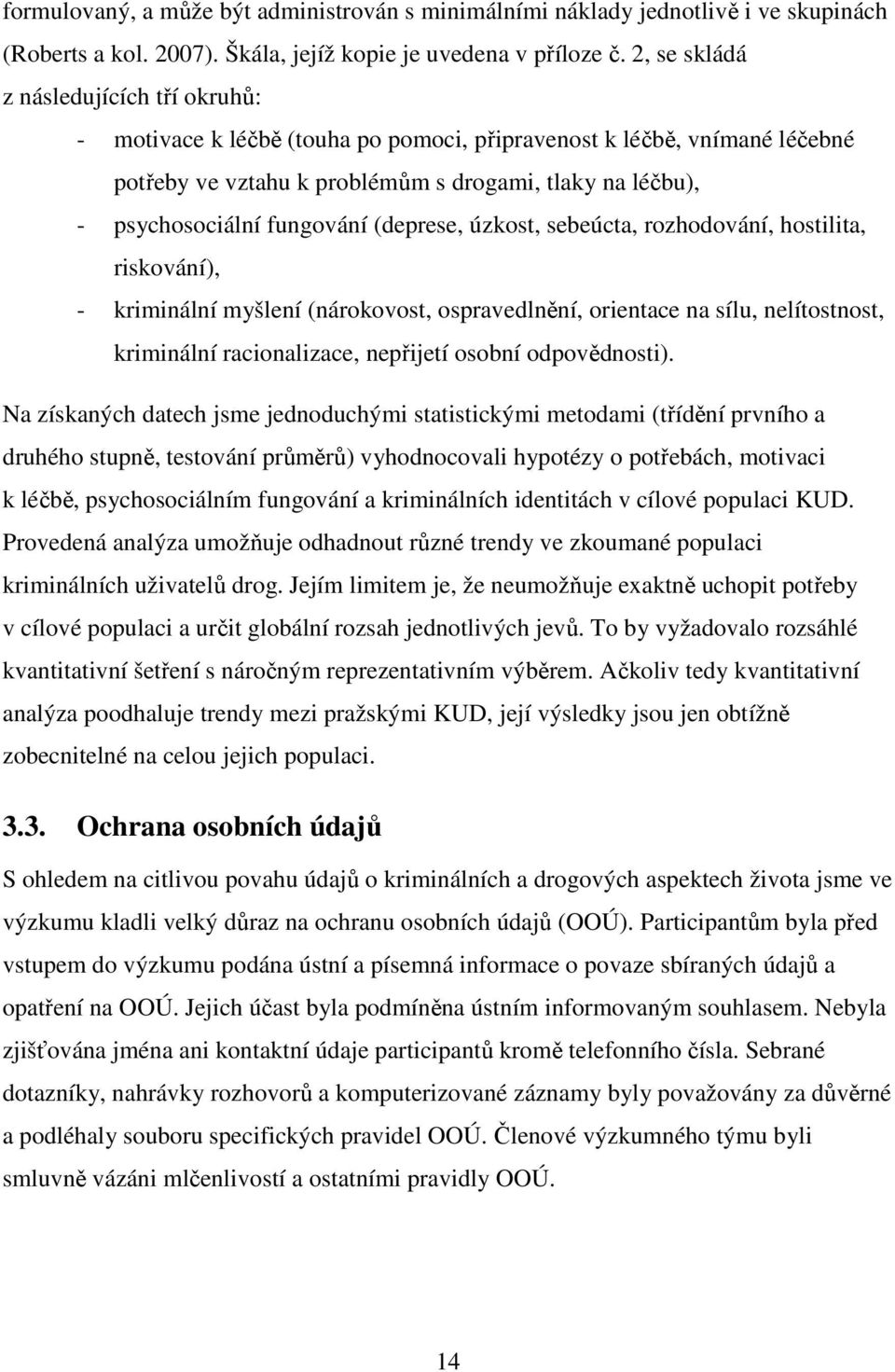 formulovaný, a může být administrován s minimálními náklady jednotlivě i ve skupinách (Roberts a kol. 2007). Škála, jejíž kopie je uvedena v příloze č. 2, se skládá z následujících tří okruhů:

- motivace k léčbě (touha po pomoci, připravenost k léčbě, vnímané léčebné potřeby ve vztahu k problémům s drogami, tlaky na léčbu),
- psychosociální fungování (deprese, úzkost, sebeúcta, rozhodování, hostilita, riskování),
- kriminální myšlení (nárokovost, ospravedlnění, orientace na sílu, nelítostnost, kriminální racionalizace, nepřijetí osobní odpovědnosti).

Na získaných datech jsme jednoduchými statistickými metodami (třídění prvního a druhého stupně, testování průměrů) vyhodnocovali hypotézy o potřebách, motivaci k léčbě, psychosociálním fungování a kriminálních identitách v cílové populaci KUD. Provedená analýza umožňuje odhadnout různé trendy ve zkoumané populaci kriminálních uživatelů drog. Jejím limitem je, že neumožňuje exaktně uchopit potřeby v cílové populaci a určit globální rozsah jednotlivých jevů. To by vyžadovalo rozsáhlé kvantitativní šetření s náročným reprezentativním výběrem. Ačkoliv tedy kvantitativní analýza poodhaluje trendy mezi pražskými KUD, její výsledky jsou jen obtížně zobecnitelné na celou jejich populaci.

3.3. Ochrana osobních údajů

S ohledem na citlivou povahu údajů o kriminálních a drogových aspektech života jsme ve výzkumu kladli velký důraz na ochranu osobních údajů (OOÚ). Participantům byla před vstupem do výzkumu podána ústní a písemná informace o povaze sbíraných údajů a opatření na OOÚ. Jejich účast byla podmíněna ústním informovaným souhlasem. Nebyla zjišťována jména ani kontaktní údaje participantů kromě telefonního čísla. Sebrané dotazníky, nahrávky rozhovorů a komputerizované záznamy byly považovány za důvěrné a podléhaly souboru specifických pravidel OOÚ. Členové výzkumného týmu byli smluvně vázáni mlčenlivostí a ostatními pravidly OOÚ.

14